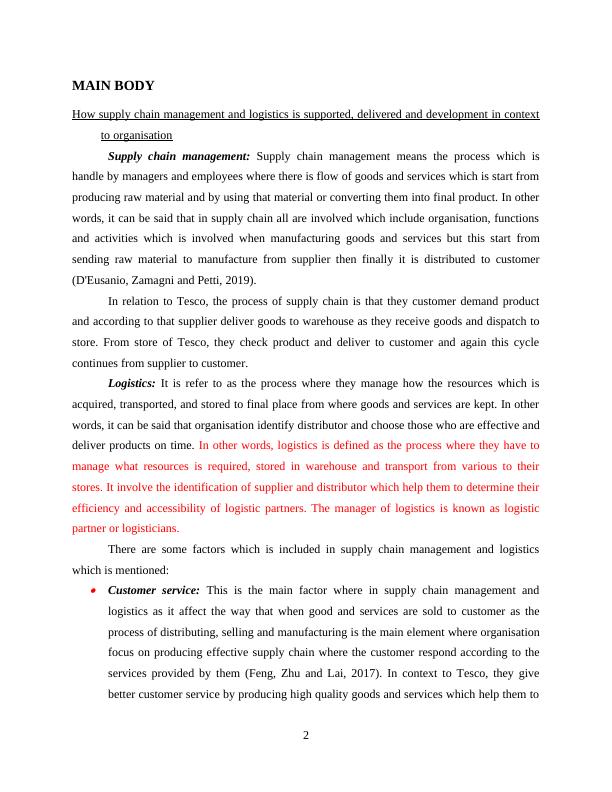 MAIN BODY

How supply chain management and logistics is supported, delivered and development in context to organisation

Supply chain management: Supply chain management means the process which is handle by managers and employees where there is flow of goods and services which is start from producing raw material and by using that material or converting them into final product. In other words, it can be said that in supply chain all are involved which include organisation, functions and activities which is involved when manufacturing goods and services but this start from sending raw material to manufacture from supplier then finally it is distributed to customer (D'Eusanio, Zamagni and Petti, 2019).

In relation to Tesco, the process of supply chain is that they customer demand product and according to that supplier deliver goods to warehouse as they receive goods and dispatch to store. From store of Tesco, they check product and deliver to customer and again this cycle continues from supplier to customer.

Logistics: It is refer to as the process where they manage how the resources which is acquired, transported, and stored to final place from where goods and services are kept. In other words, it can be said that organisation identify distributor and choose those who are effective and deliver products on time. In other words, logistics is defined as the process where they have to manage what resources is required, stored in warehouse and transport from various to their stores. It involve the identification of supplier and distributor which help them to determine their efficiency and accessibility of logistic partners. The manager of logistics is known as logistic partner or logisticians.

There are some factors which is included in supply chain management and logistics which is mentioned:

• Customer service: This is the main factor where in supply chain management and logistics as it affect the way that when good and services are sold to customer as the process of distributing, selling and manufacturing is the main element where organisation focus on producing effective supply chain where the customer respond according to the services provided by them (Feng, Zhu and Lai, 2017). In context to Tesco, they give better customer service by producing high quality goods and services which help them to

2